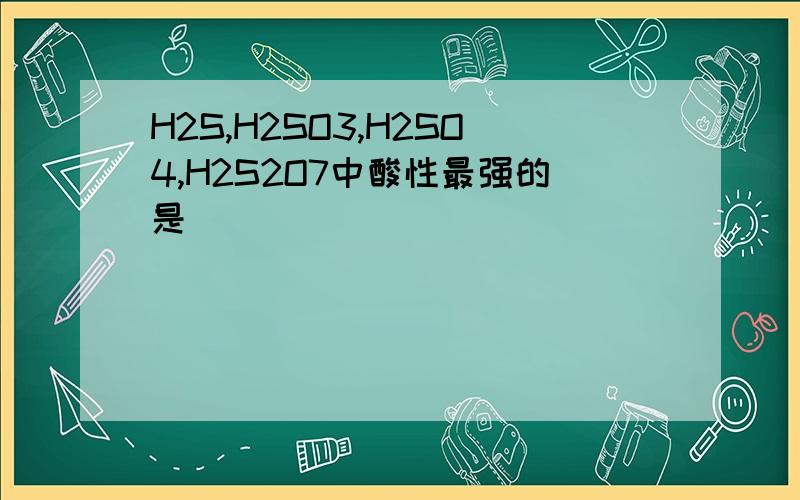 H2S,H2SO3,H2SO4,H2S2O7中酸性最强的是